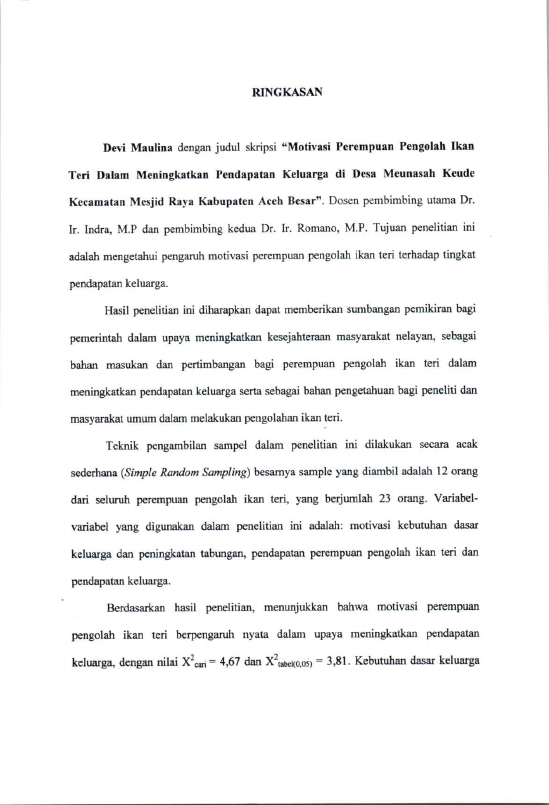 RINGKASAN

Devi Maulina dengan judul skripsi "Motivasi Perempuan Pengolah Ikan Teri Dalam Meningkatkan Pendapatan Keluarga di Desa Meunasah Keude Kecamatan Mesjid Raya Kabupaten Aceh Besar". Dosen pembimbing utama Dr. Ir. Indra, M.P dan pembimbing kedua Dr. Ir. Romano, M.P. Tujuan penelitian ini adalah mengetahui pengaruh motivasi perempuan pengolah ikan teri terhadap tingkat pendapatan keluarga.

Hasil penelitian ini diharapkan dapat memberikan sumbangan pemikiran bagi pemerintah dalam upaya meningkatkan kesejahteraan masyarakat nelayan, sebagai bahan masukan dan pertimbangan bagi perempuan pengolah ikan teri dalam meningkatkan pendapatan keluarga serta sebagai bahan pengetahuan bagi peneliti dan masyarakat umum dalam melakukan pengolahan ikan teri.

Teknik pengambilan sampel dalam penelitian ini dilakukan secara acak sederhana (Simple Random Sampling) besarnya sample yang diambil adalah 12 orang dari seluruh perempuan pengolah ikan teri, yang berjumlah 23 orang. Variabel-variabel yang digunakan dalam penelitian ini adalah: motivasi kebutuhan dasar keluarga dan peningkatan tabungan, pendapatan perempuan pengolah ikan teri dan pendapatan keluarga.

Berdasarkan hasil penelitian, menunjukkan bahwa motivasi perempuan pengolah ikan teri berpengaruh nyata dalam upaya meningkatkan pendapatan keluarga, dengan nilai $X^2_{cari} = 4,67$ dan $X^2_{tabel(0,05)} = 3,81$. Kebutuhan dasar keluarga